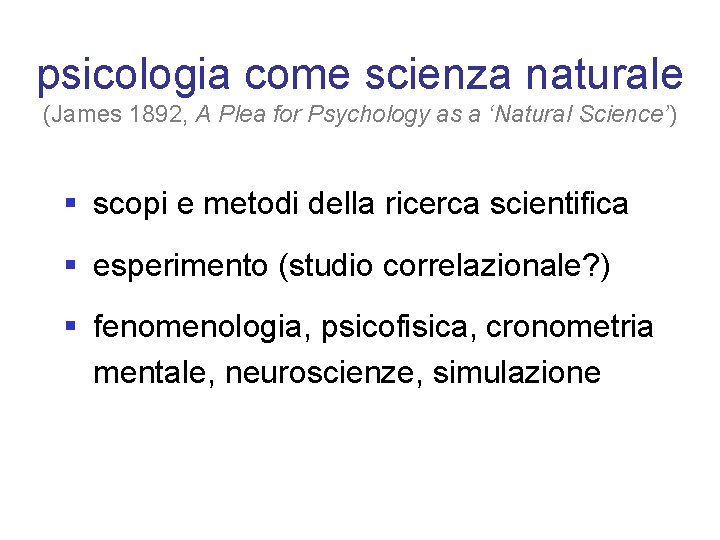 psicologia come scienza naturale
(James 1892, A Plea for Psychology as a ‘Natural Science’)

▪ scopi e metodi della ricerca scientifica

▪ esperimento (studio correlazionale?)

▪ fenomenologia, psicofisica, cronometria mentale, neuroscienze, simulazione